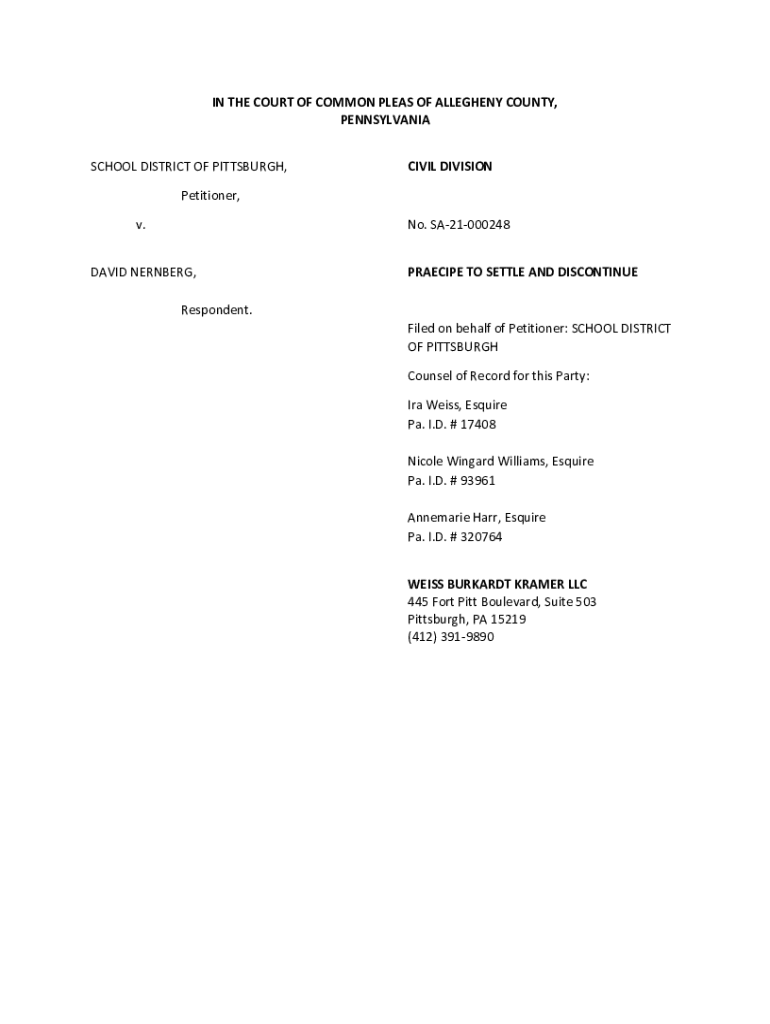 IN THE COURT OF COMMON PLEAS OF ALLEGHENY COUNTY, PENNSYLVANIA

SCHOOL DISTRICT OF PITTSBURGH,

Petitioner,

v.

DAVID NERNBERG,

Respondent.

CIVIL DIVISION

No. SA-21-000248

PRAECIPE TO SETTLE AND DISCONTINUE

Filed on behalf of Petitioner: SCHOOL DISTRICT OF PITTSBURGH

Counsel of Record for this Party:

Ira Weiss, Esquire
Pa. I.D. # 17408

Nicole Wingard Williams, Esquire
Pa. I.D. # 93961

Annemarie Harr, Esquire
Pa. I.D. # 320764

WEISS BURKARDT KRAMER LLC
445 Fort Pitt Boulevard, Suite 503
Pittsburgh, PA 15219
(412) 391-9890